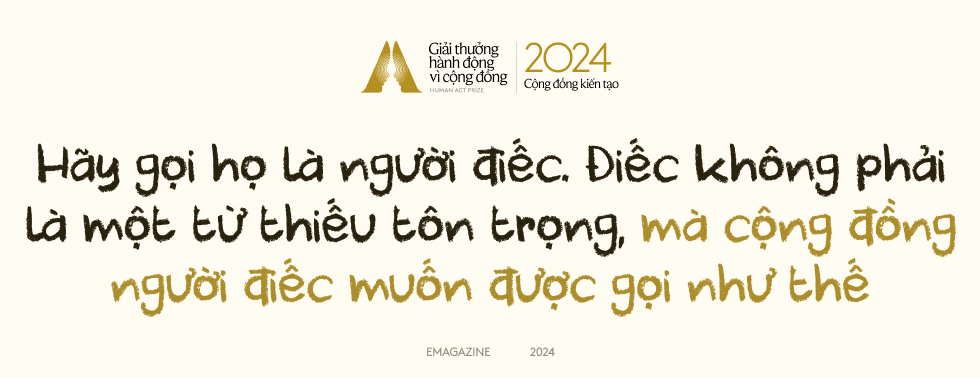 Giải thưởng hành động vì cộng đồng
HUMAN ACT PRIZE
2024
Cộng đồng kiến tạo

Hãy gọi họ là người điếc. Điếc không phải là một từ thiếu tôn trọng, mà cộng đồng người điếc muốn được gọi như thế

EMAGAZINE 2024